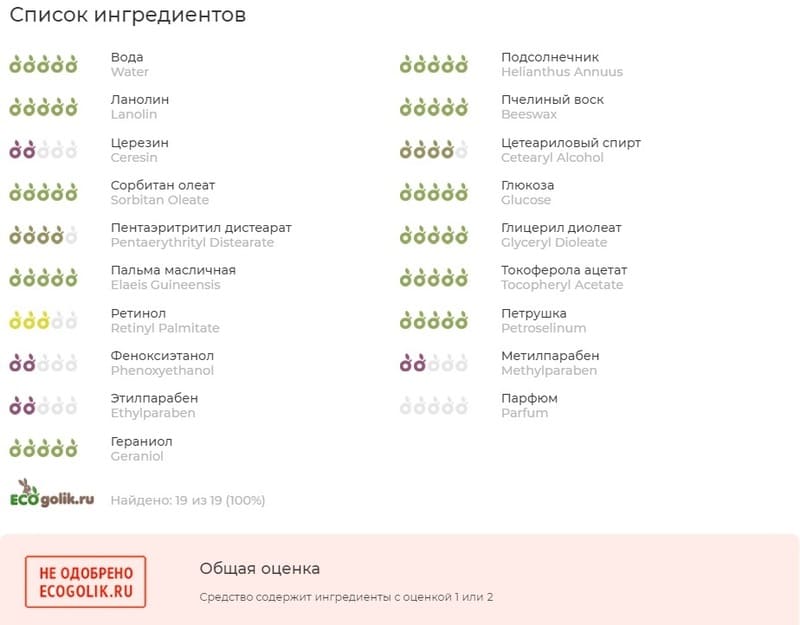 Список ингредиентов

Вода
Water

Ланолин
Lanolin

Церезин
Ceresin

Сорбитан олеат
Sorbitan Oleate

Пентаэритритил дистеарат
Pentaerythrityl Distearate

Пальма масличная
Elaeis Guineensis

Ретинол
Retinyl Palmitate

Феноксиэтанол
Phenoxyethanol

Этилпарабен
Ethylparaben

Гераниол
Geraniol

Подсолнечник
Helianthus Annuus

Пчелиный воск
Beeswax

Цетеариловый спирт
Cetearyl Alcohol

Глюкоза
Glucose

Глицерил диолеат
Glyceryl Dioleate

Токоферола ацетат
Tocopheryl Acetate

Петрушка
Petroselinum

Метилпарабен
Methylparaben

Парфюм
Parfum

ECOgolik.ru

Найдено: 19 из 19 (100%)

НЕ ОДОБРЕНО ECOGOLIK.RU

Общая оценка

Средство содержит ингредиенты с оценкой 1 или 2